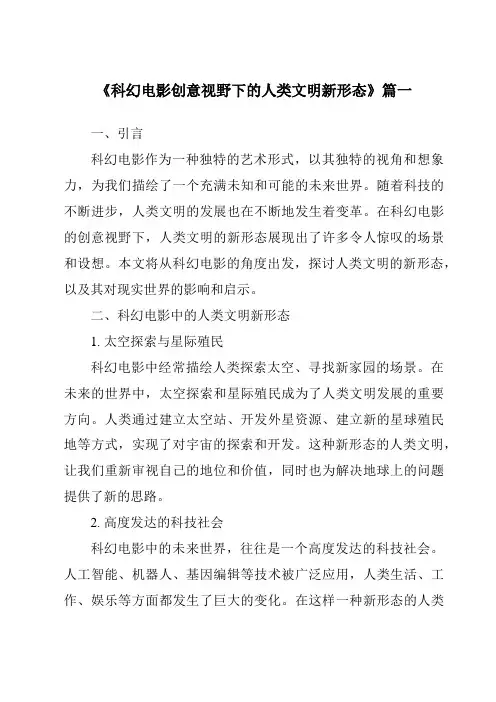 《科幻电影创意视野下的人类文明新形态》篇一

一、引言

科幻电影作为一种独特的艺术形式，以其独特的视角和想象力，为我们描绘了一个充满未知和可能的未来世界。随着科技的不断进步，人类文明的发展也在不断地发生着变革。在科幻电影的创意视野下，人类文明的新形态展现出了许多令人惊叹的场景和设想。本文将从科幻电影的角度出发，探讨人类文明的新形态，以及其对现实世界的影响和启示。

二、科幻电影中的人类文明新形态

1. 太空探索与星际殖民

科幻电影中经常描绘人类探索太空、寻找新家园的场景。在未来的世界中，太空探索和星际殖民成为了人类文明发展的重要方向。人类通过建立太空站、开发外星资源、建立新的星球殖民地等方式，实现了对宇宙的探索和开发。这种新形态的人类文明，让我们重新审视自己的地位和价值，同时也为解决地球上的问题提供了新的思路。

2. 高度发达的科技社会

科幻电影中的未来世界，往往是一个高度发达的科技社会。人工智能、机器人、基因编辑等技术被广泛应用，人类生活、工作、娱乐等方面都发生了巨大的变化。在这样一种新形态的人类